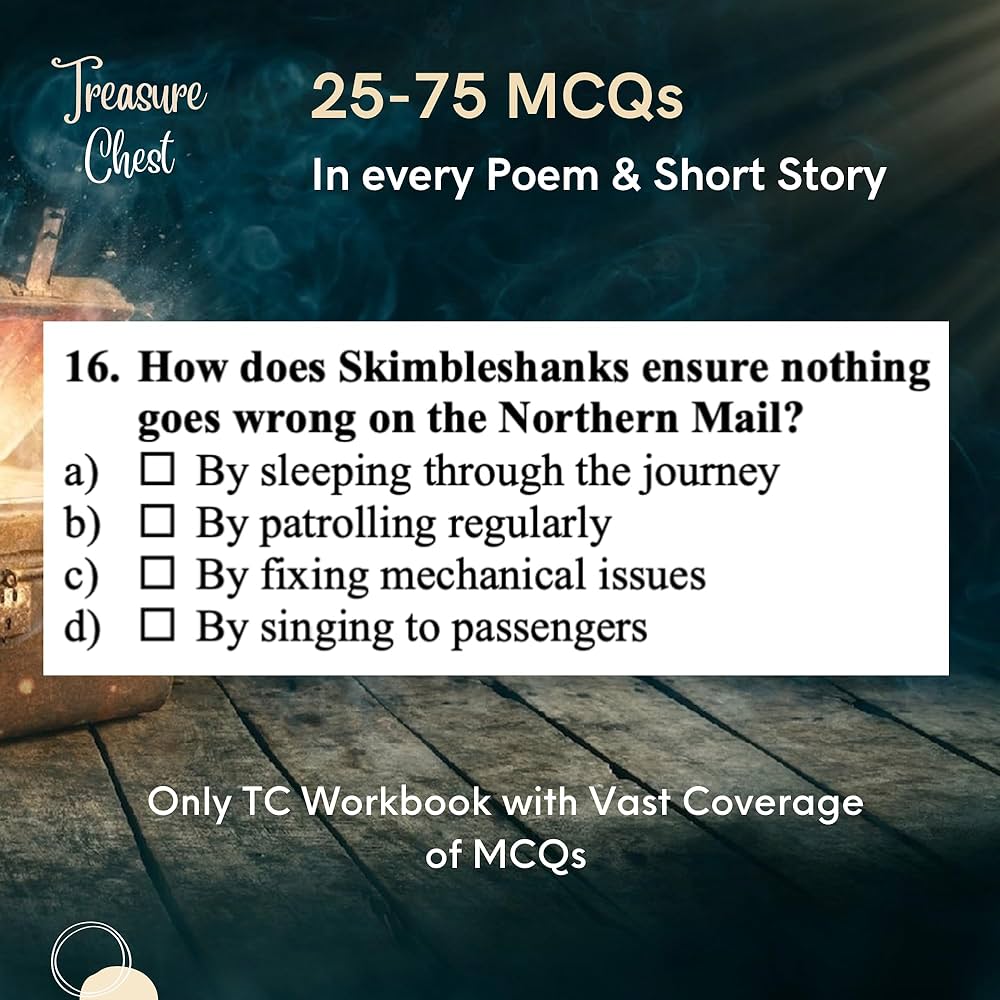 Treasure Chest

25-75 MCQs

In every Poem & Short Story

16. How does Skimbleshanks ensure nothing goes wrong on the Northern Mail?

a) ☐ By sleeping through the journey
b) ☐ By patrolling regularly
c) ☐ By fixing mechanical issues
d) ☐ By singing to passengers

Only TC Workbook with Vast Coverage of MCQs